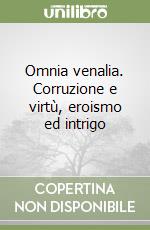 unilibro

Omnia venalia. Corruzione e virtù, eroismo ed intrigo

COPERTINA NON DISPONIBILE